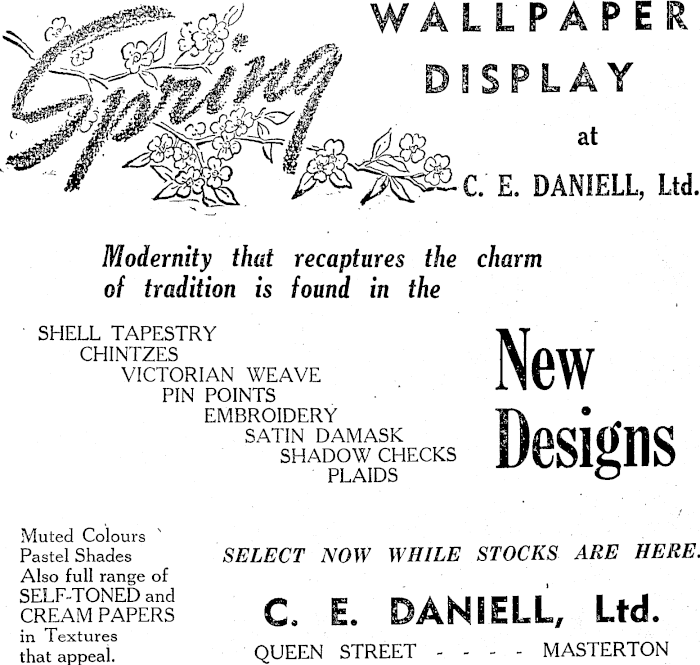 Spring

WALLPAPER DISPLAY

at

C. E. DANIELL, Ltd.

Modernity that recaptures the charm of tradition is found in the

SHELL TAPESTRY
CHINTZES
VICTORIAN WEAVE
PIN POINTS
EMBROIDERY
SATIN DAMASK
SHADOW CHECKS
PLAIDS

New Designs

Muted Colours
Pastel Shades
Also full range of SELF-TONED and CREAM PAPERS in Textures that appeal.

SELECT NOW WHILE STOCKS ARE HERE.

C. E. DANIELL, Ltd.

QUEEN STREET - - - - MASTERTON